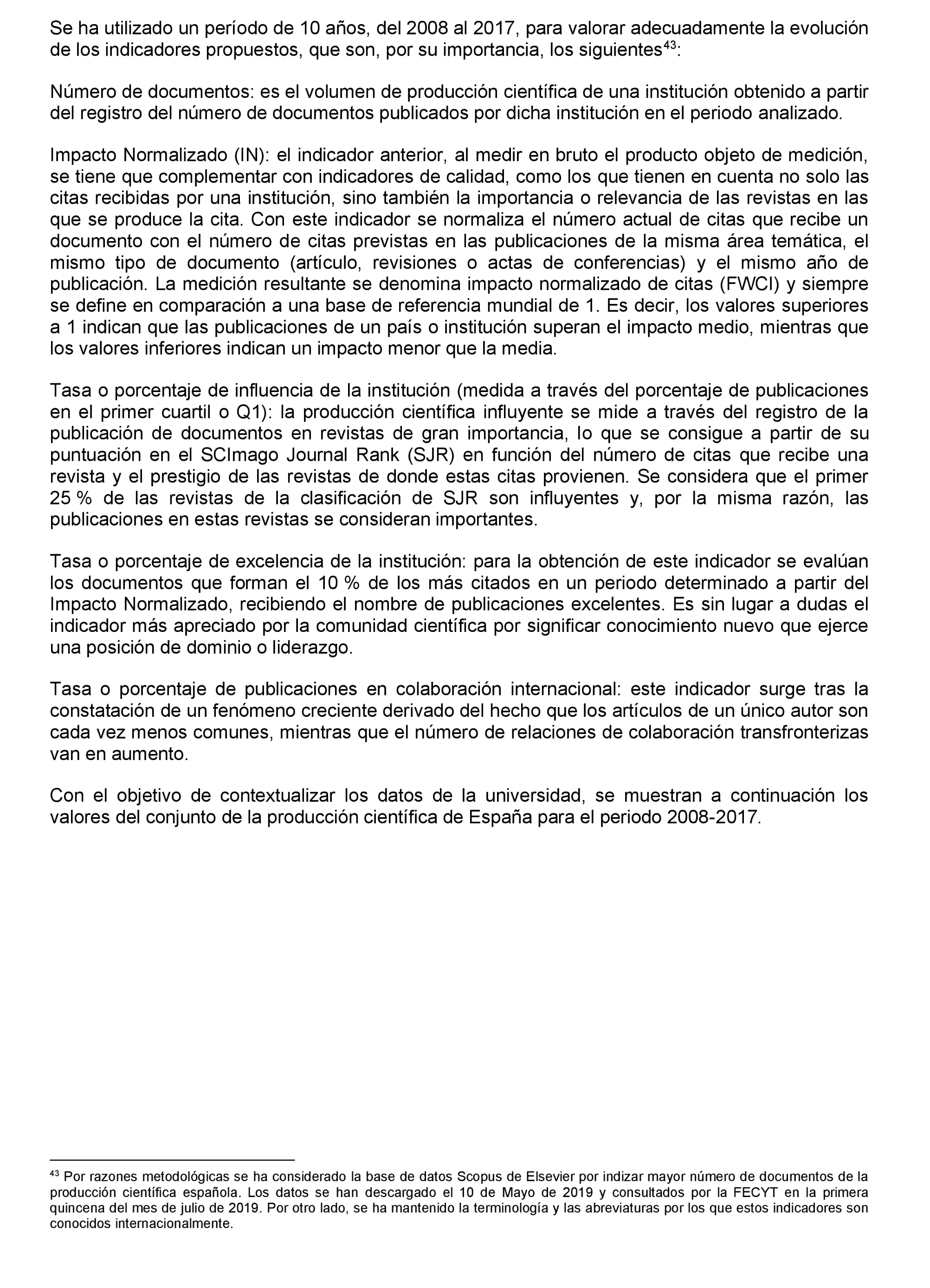 Se ha utilizado un período de 10 años, del 2008 al 2017, para valorar adecuadamente la evolución de los indicadores propuestos, que son, por su importancia, los siguientes$^{43}$:

Número de documentos: es el volumen de producción científica de una institución obtenido a partir del registro del número de documentos publicados por dicha institución en el periodo analizado.

Impacto Normalizado (IN): el indicador anterior, al medir en bruto el producto objeto de medición, se tiene que complementar con indicadores de calidad, como los que tienen en cuenta no solo las citas recibidas por una institución, sino también la importancia o relevancia de las revistas en las que se produce la cita. Con este indicador se normaliza el número actual de citas que recibe un documento con el número de citas previstas en las publicaciones de la misma área temática, el mismo tipo de documento (artículo, revisiones o actas de conferencias) y el mismo año de publicación. La medición resultante se denomina impacto normalizado de citas (FWCI) y siempre se define en comparación a una base de referencia mundial de 1. Es decir, los valores superiores a 1 indican que las publicaciones de un país o institución superan el impacto medio, mientras que los valores inferiores indican un impacto menor que la media.

Tasa o porcentaje de influencia de la institución (medida a través del porcentaje de publicaciones en el primer cuartil o Q1): la producción científica influyente se mide a través del registro de la publicación de documentos en revistas de gran importancia, lo que se consigue a partir de su puntuación en el SCImago Journal Rank (SJR) en función del número de citas que recibe una revista y el prestigio de las revistas de donde estas citas provienen. Se considera que el primer 25 % de las revistas de la clasificación de SJR son influyentes y, por la misma razón, las publicaciones en estas revistas se consideran importantes.

Tasa o porcentaje de excelencia de la institución: para la obtención de este indicador se evalúan los documentos que forman el 10 % de los más citados en un periodo determinado a partir del Impacto Normalizado, recibiendo el nombre de publicaciones excelentes. Es sin lugar a dudas el indicador más apreciado por la comunidad científica por significar conocimiento nuevo que ejerce una posición de dominio o liderazgo.

Tasa o porcentaje de publicaciones en colaboración internacional: este indicador surge tras la constatación de un fenómeno creciente derivado del hecho que los artículos de un único autor son cada vez menos comunes, mientras que el número de relaciones de colaboración transfronterizas van en aumento.

Con el objetivo de contextualizar los datos de la universidad, se muestran a continuación los valores del conjunto de la producción científica de España para el periodo 2008-2017.

$^{43}$ Por razones metodológicas se ha considerado la base de datos Scopus de Elsevier por indizar mayor número de documentos de la producción científica española. Los datos se han descargado el 10 de Mayo de 2019 y consultados por la FECYT en la primera quincena del mes de julio de 2019. Por otro lado, se ha mantenido la terminología y las abreviaturas por los que estos indicadores son conocidos internacionalmente.